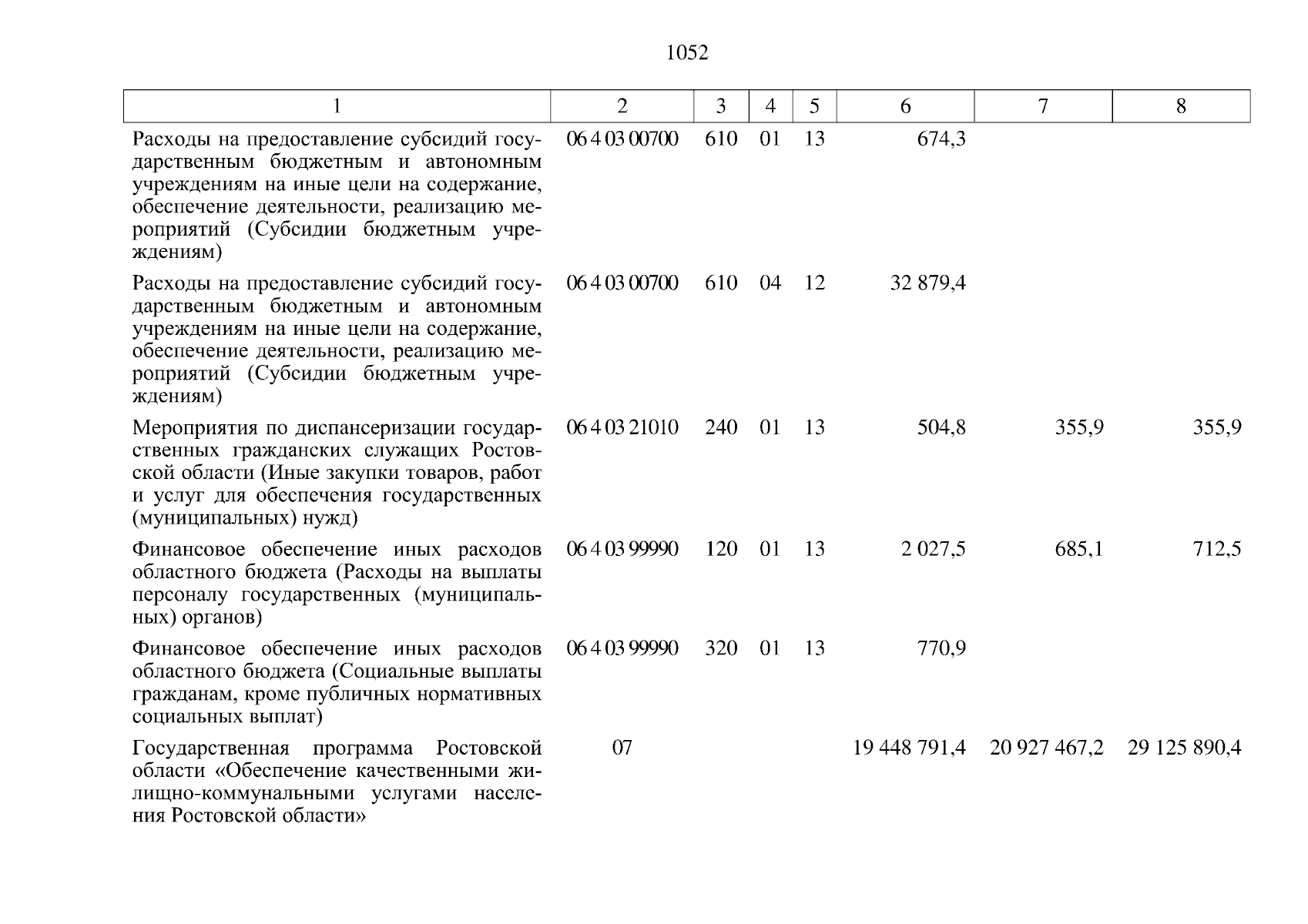 1052

| 1 | 2 | 3 | 4 | 5 | 6 | 7 | 8 |
|---|---|---|---|---|---|---|---|
| Расходы на предоставление субсидий государственным бюджетным и автономным учреждениям на иные цели на содержание, обеспечение деятельности, реализацию мероприятий (Субсидии бюджетным учреждениям) | 06 4 03 00700 | 610 | 01 | 13 | 674,3 | | |
| Расходы на предоставление субсидий государственным бюджетным и автономным учреждениям на иные цели на содержание, обеспечение деятельности, реализацию мероприятий (Субсидии бюджетным учреждениям) | 06 4 03 00700 | 610 | 04 | 12 | 32 879,4 | | |
| Мероприятия по диспансеризации государственных гражданских служащих Ростовской области (Иные закупки товаров, работ и услуг для обеспечения государственных (муниципальных) нужд) | 06 4 03 21010 | 240 | 01 | 13 | 504,8 | 355,9 | 355,9 |
| Финансовое обеспечение иных расходов областного бюджета (Расходы на выплаты персоналу государственных (муниципальных) органов) | 06 4 03 99990 | 120 | 01 | 13 | 2 027,5 | 685,1 | 712,5 |
| Финансовое обеспечение иных расходов областного бюджета (Социальные выплаты гражданам, кроме публичных нормативных социальных выплат) | 06 4 03 99990 | 320 | 01 | 13 | 770,9 | | |
| Государственная программа Ростовской области «Обеспечение качественными жилищно-коммунальными услугами населения Ростовской области» | 07 | | | | 19 448 791,4 | 20 927 467,2 | 29 125 890,4 |